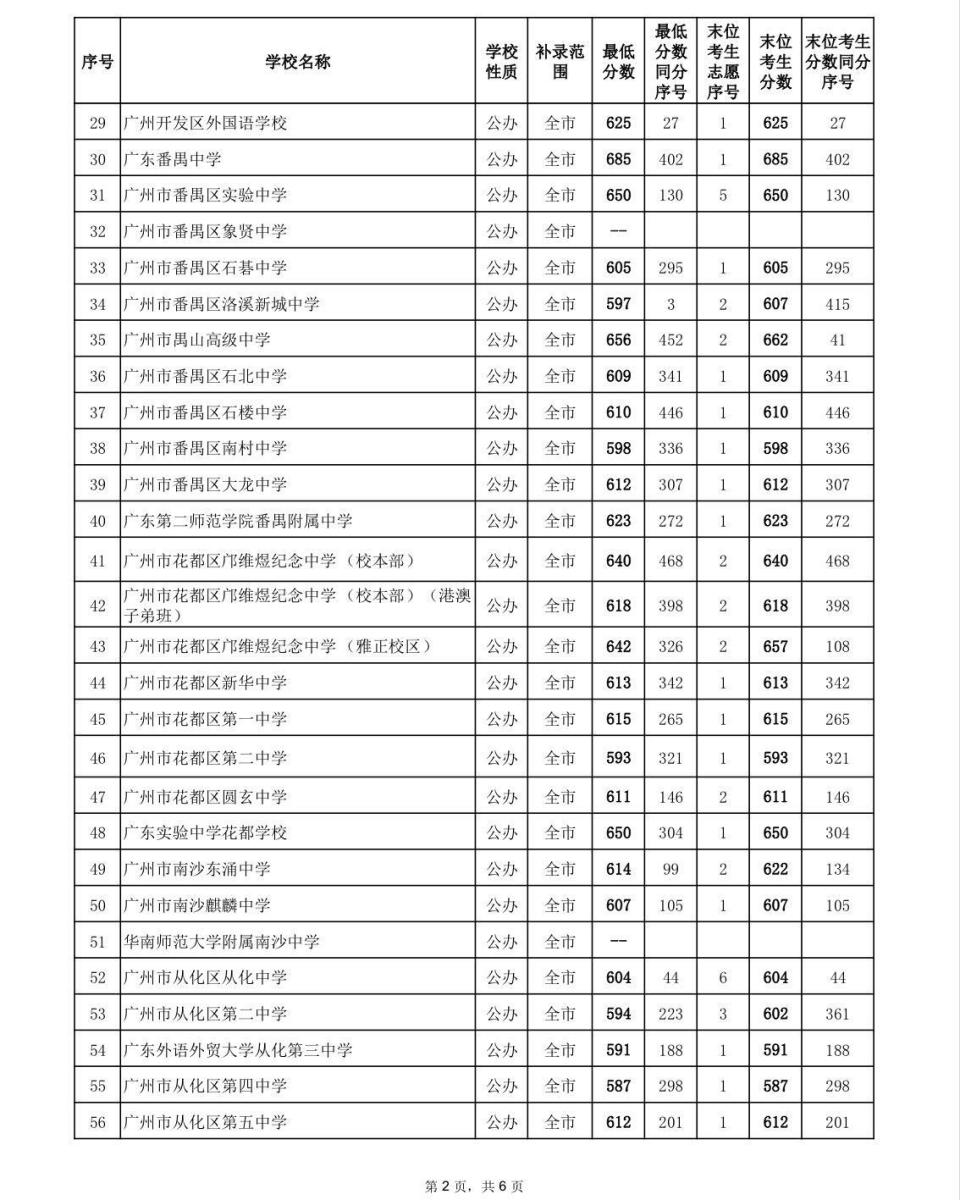 | 序号 | 学校名称 | 学校性质 | 补录范围 | 最低分数 | 最低分数同分序号 | 末位考生志愿序号 | 末位考生分数 | 末位考生分数同分序号 |
|---|---|---|---|---|---|---|---|---|
| 29 | 广州开发区外国语学校 | 公办 | 全市 | 625 | 27 | 1 | 625 | 27 |
| 30 | 广东番禺中学 | 公办 | 全市 | 685 | 402 | 1 | 685 | 402 |
| 31 | 广州市番禺区实验中学 | 公办 | 全市 | 650 | 130 | 5 | 650 | 130 |
| 32 | 广州市番禺区象贤中学 | 公办 | 全市 | -- | | | | |
| 33 | 广州市番禺区石碁中学 | 公办 | 全市 | 605 | 295 | 1 | 605 | 295 |
| 34 | 广州市番禺区洛溪新城中学 | 公办 | 全市 | 597 | 3 | 2 | 607 | 415 |
| 35 | 广州市禺山高级中学 | 公办 | 全市 | 656 | 452 | 2 | 662 | 41 |
| 36 | 广州市番禺区石北中学 | 公办 | 全市 | 609 | 341 | 1 | 609 | 341 |
| 37 | 广州市番禺区石楼中学 | 公办 | 全市 | 610 | 446 | 1 | 610 | 446 |
| 38 | 广州市番禺区南村中学 | 公办 | 全市 | 598 | 336 | 1 | 598 | 336 |
| 39 | 广州市番禺区大龙中学 | 公办 | 全市 | 612 | 307 | 1 | 612 | 307 |
| 40 | 广东第二师范学院番禺附属中学 | 公办 | 全市 | 623 | 272 | 1 | 623 | 272 |
| 41 | 广州市花都区邝维煜纪念中学（校本部） | 公办 | 全市 | 640 | 468 | 2 | 640 | 468 |
| 42 | 广州市花都区邝维煜纪念中学（校本部）（港澳子弟班） | 公办 | 全市 | 618 | 398 | 2 | 618 | 398 |
| 43 | 广州市花都区邝维煜纪念中学（雅正校区） | 公办 | 全市 | 642 | 326 | 2 | 657 | 108 |
| 44 | 广州市花都区新华中学 | 公办 | 全市 | 613 | 342 | 1 | 613 | 342 |
| 45 | 广州市花都区第一中学 | 公办 | 全市 | 615 | 265 | 1 | 615 | 265 |
| 46 | 广州市花都区第二中学 | 公办 | 全市 | 593 | 321 | 1 | 593 | 321 |
| 47 | 广州市花都区圆玄中学 | 公办 | 全市 | 611 | 146 | 2 | 611 | 146 |
| 48 | 广东实验中学花都学校 | 公办 | 全市 | 650 | 304 | 1 | 650 | 304 |
| 49 | 广州市南沙东涌中学 | 公办 | 全市 | 614 | 99 | 2 | 622 | 134 |
| 50 | 广州市南沙麒麟中学 | 公办 | 全市 | 607 | 105 | 1 | 607 | 105 |
| 51 | 华南师范大学附属南沙中学 | 公办 | 全市 | -- | | | | |
| 52 | 广州市从化区从化中学 | 公办 | 全市 | 604 | 44 | 6 | 604 | 44 |
| 53 | 广州市从化区第二中学 | 公办 | 全市 | 594 | 223 | 3 | 602 | 361 |
| 54 | 广东外语外贸大学从化第三中学 | 公办 | 全市 | 591 | 188 | 1 | 591 | 188 |
| 55 | 广州市从化区第四中学 | 公办 | 全市 | 587 | 298 | 1 | 587 | 298 |
| 56 | 广州市从化区第五中学 | 公办 | 全市 | 612 | 201 | 1 | 612 | 201 |

第 2 页，共 6 页